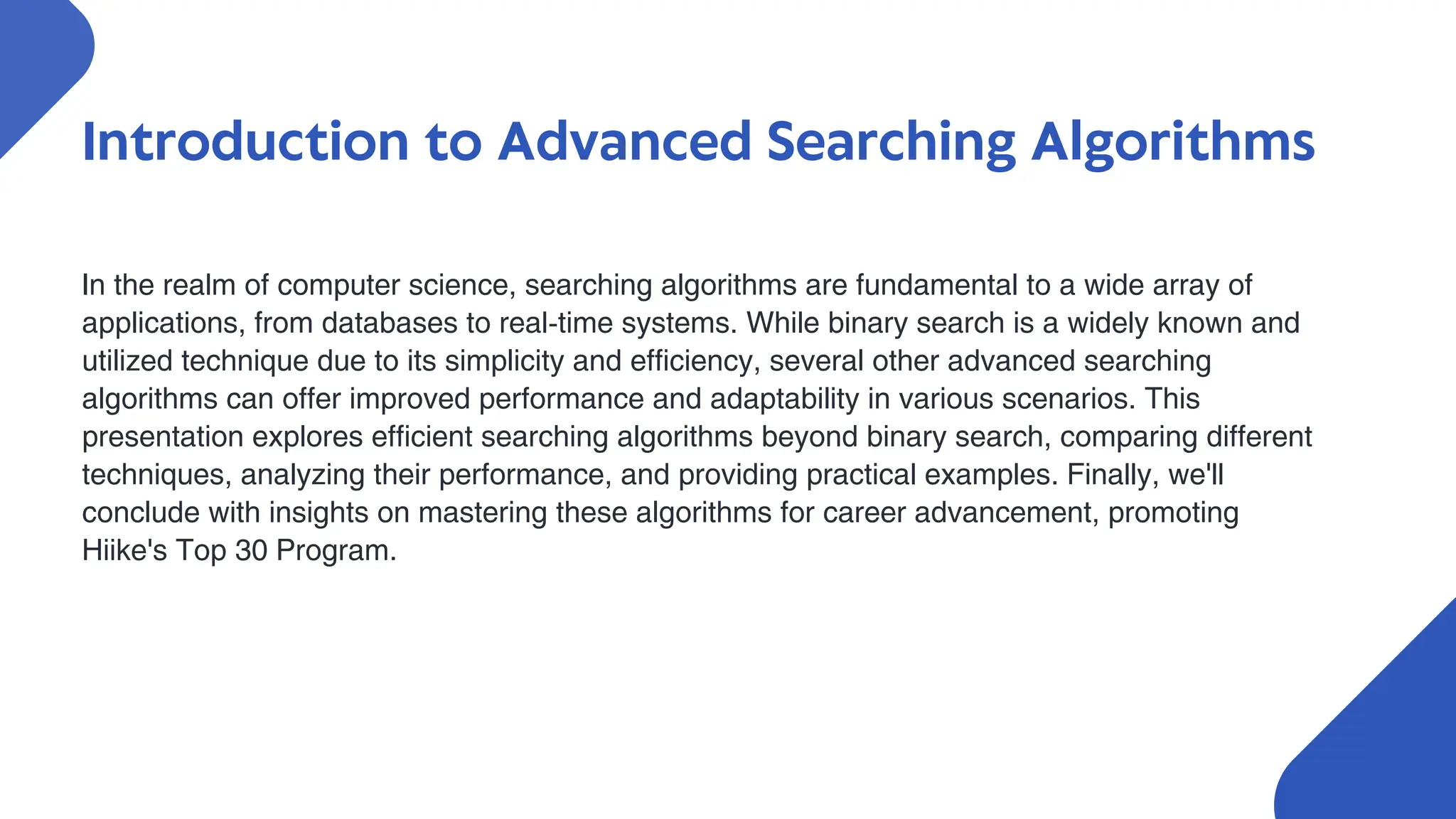 Introduction to Advanced Searching Algorithms

In the realm of computer science, searching algorithms are fundamental to a wide array of applications, from databases to real-time systems. While binary search is a widely known and utilized technique due to its simplicity and efficiency, several other advanced searching algorithms can offer improved performance and adaptability in various scenarios. This presentation explores efficient searching algorithms beyond binary search, comparing different techniques, analyzing their performance, and providing practical examples. Finally, we'll conclude with insights on mastering these algorithms for career advancement, promoting Hiike's Top 30 Program.